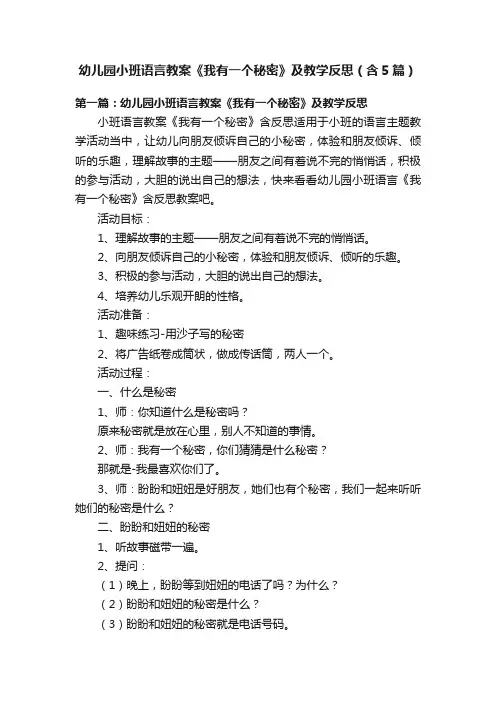 幼儿园小班语言教案《我有一个秘密》及教学反思（含5篇）

第一篇：幼儿园小班语言教案《我有一个秘密》及教学反思

小班语言教案《我有一个秘密》含反思适用于小班的语言主题教学活动当中，让幼儿向朋友倾诉自己的小秘密，体验和朋友倾诉、倾听的乐趣，理解故事的主题——朋友之间有着说不完的悄悄话，积极的参与活动，大胆的说出自己的想法，快来看看幼儿园小班语言《我有一个秘密》含反思教案吧。

活动目标：

1、理解故事的主题——朋友之间有着说不完的悄悄话。

2、向朋友倾诉自己的小秘密，体验和朋友倾诉、倾听的乐趣。

3、积极的参与活动，大胆的说出自己的想法。

4、培养幼儿乐观开朗的性格。

活动准备：

1、趣味练习-用沙子写的秘密

2、将广告纸卷成筒状，做成传话筒，两人一个。

活动过程：

一、什么是秘密

1、师：你知道什么是秘密吗？

原来秘密就是放在心里，别人不知道的事情。

2、师：我有一个秘密，你们猜猜是什么秘密？

那就是-我最喜欢你们了。

3、师：盼盼和妞妞是好朋友，她们也有个秘密，我们一起来听听她们的秘密是什么？

二、盼盼和妞妞的秘密

1、听故事磁带一遍。

2、提问：

（1）晚上，盼盼等到妞妞的电话了吗？为什么？

（2）盼盼和妞妞的秘密是什么？

（3）盼盼和妞妞的秘密就是电话号码。